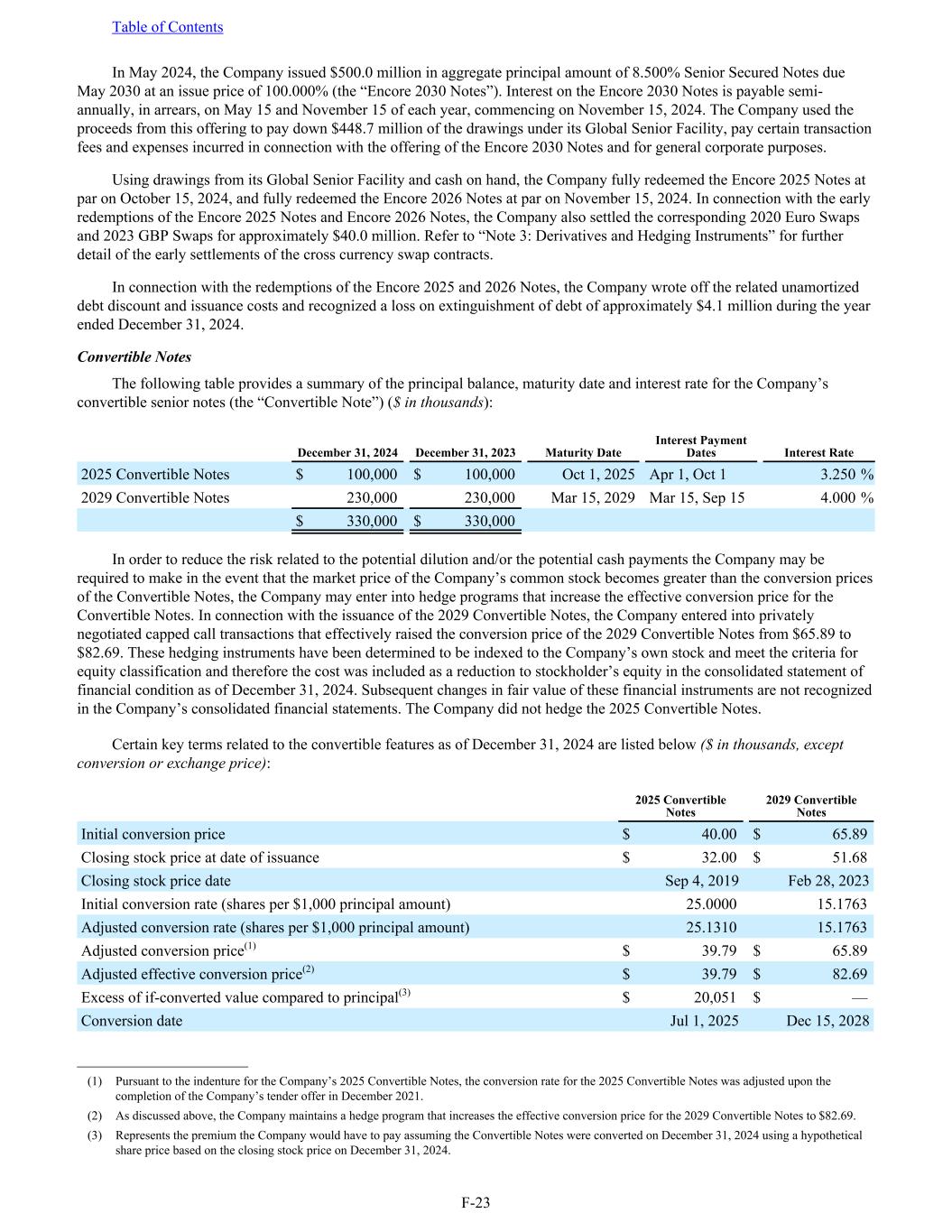 Table of Contents

In May 2024, the Company issued \$500.0 million in aggregate principal amount of 8.500% Senior Secured Notes due May 2030 at an issue price of 100.000% (the “Encore 2030 Notes”). Interest on the Encore 2030 Notes is payable semi-annually, in arrears, on May 15 and November 15 of each year, commencing on November 15, 2024. The Company used the proceeds from this offering to pay down \$448.7 million of the drawings under its Global Senior Facility, pay certain transaction fees and expenses incurred in connection with the offering of the Encore 2030 Notes and for general corporate purposes.

Using drawings from its Global Senior Facility and cash on hand, the Company fully redeemed the Encore 2025 Notes at par on October 15, 2024, and fully redeemed the Encore 2026 Notes at par on November 15, 2024. In connection with the early redemptions of the Encore 2025 Notes and Encore 2026 Notes, the Company also settled the corresponding 2020 Euro Swaps and 2023 GBP Swaps for approximately \$40.0 million. Refer to “Note 3: Derivatives and Hedging Instruments” for further detail of the early settlements of the cross currency swap contracts.

In connection with the redemptions of the Encore 2025 and 2026 Notes, the Company wrote off the related unamortized debt discount and issuance costs and recognized a loss on extinguishment of debt of approximately \$4.1 million during the year ended December 31, 2024.

Convertible Notes

The following table provides a summary of the principal balance, maturity date and interest rate for the Company’s convertible senior notes (the “Convertible Note”) (\$ in thousands):

| | December 31, 2024 | December 31, 2023 | Maturity Date | Interest Payment Dates | Interest Rate |
|---|---|---|---|---|---|
| 2025 Convertible Notes | \$ 100,000 | \$ 100,000 | Oct 1, 2025 | Apr 1, Oct 1 | 3.250 % |
| 2029 Convertible Notes | 230,000 | 230,000 | Mar 15, 2029 | Mar 15, Sep 15 | 4.000 % |
| | \$ 330,000 | \$ 330,000 | | | |

In order to reduce the risk related to the potential dilution and/or the potential cash payments the Company may be required to make in the event that the market price of the Company’s common stock becomes greater than the conversion prices of the Convertible Notes, the Company may enter into hedge programs that increase the effective conversion price for the Convertible Notes. In connection with the issuance of the 2029 Convertible Notes, the Company entered into privately negotiated capped call transactions that effectively raised the conversion price of the 2029 Convertible Notes from \$65.89 to \$82.69. These hedging instruments have been determined to be indexed to the Company’s own stock and meet the criteria for equity classification and therefore the cost was included as a reduction to stockholder’s equity in the consolidated statement of financial condition as of December 31, 2024. Subsequent changes in fair value of these financial instruments are not recognized in the Company’s consolidated financial statements. The Company did not hedge the 2025 Convertible Notes.

Certain key terms related to the convertible features as of December 31, 2024 are listed below (\$ in thousands, except conversion or exchange price):

| | 2025 Convertible Notes | 2029 Convertible Notes |
|---|---|---|
| Initial conversion price | \$ 40.00 | \$ 65.89 |
| Closing stock price at date of issuance | \$ 32.00 | \$ 51.68 |
| Closing stock price date | Sep 4, 2019 | Feb 28, 2023 |
| Initial conversion rate (shares per \$1,000 principal amount) | 25.0000 | 15.1763 |
| Adjusted conversion rate (shares per \$1,000 principal amount) | 25.1310 | 15.1763 |
| Adjusted conversion price$^{(1)}$ | \$ 39.79 | \$ 65.89 |
| Adjusted effective conversion price$^{(2)}$ | \$ 39.79 | \$ 82.69 |
| Excess of if-converted value compared to principal$^{(3)}$ | \$ 20,051 | \$ — |
| Conversion date | Jul 1, 2025 | Dec 15, 2028 |

(1) Pursuant to the indenture for the Company’s 2025 Convertible Notes, the conversion rate for the 2025 Convertible Notes was adjusted upon the completion of the Company’s tender offer in December 2021.

(2) As discussed above, the Company maintains a hedge program that increases the effective conversion price for the 2029 Convertible Notes to \$82.69.

(3) Represents the premium the Company would have to pay assuming the Convertible Notes were converted on December 31, 2024 using a hypothetical share price based on the closing stock price on December 31, 2024.

F-23